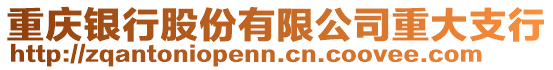 重庆银行股份有限公司重大支行
http://zqantoniopenn.cn.coovee.com